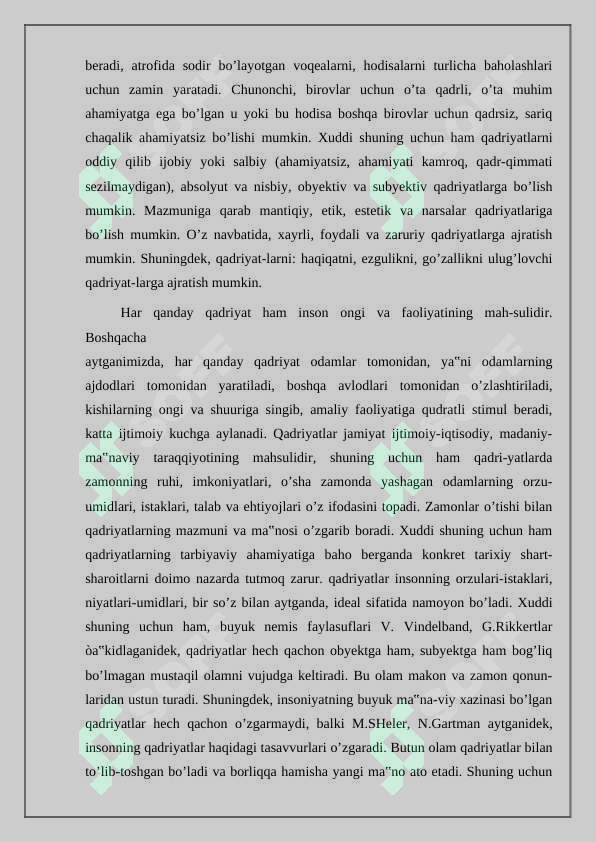 beradi, atrofida sodir bo’layotgan voqealarni, hodisalarni turlicha baholashlari uchun zamin yaratadi. Chunonchi, birovlar uchun o’ta qadrli, o’ta muhim ahamiyatga ega bo’lgan u yoki bu hodisa boshqa birovlar uchun qadrsiz, sariq chaqalik ahamiyatsiz bo’lishi mumkin. Xuddi shuning uchun ham qadriyatlarni oddiy qilib ijobiy yoki salbiy (ahamiyatsiz, ahamiyati kamroq, qadr-qimmati sezilmaydigan), absolyut va nisbiy, obyektiv va subyektiv qadriyatlarga bo’lish mumkin. Mazmuniga qarab mantiqiy, etik, estetik va narsalar qadriyatlariga bo’lish mumkin. O’z navbatida, xayrli, foydali va zaruriy qadriyatlarga ajratish mumkin. Shuningdek, qadriyat-larni: haqiqatni, ezgulikni, go’zallikni ulug’lovchi qadriyat-larga ajratish mumkin.

Har qanday qadriyat ham inson ongi va faoliyatining mah-sulidir. Boshqacha
aytganimizda, har qanday qadriyat odamlar tomonidan, ya‟ni odamlarning ajdodlari tomonidan yaratiladi, boshqa avlodlari tomonidan o’zlashtiriladi, kishilarning ongi va shuuriga singib, amaliy faoliyatiga qudratli stimul beradi, katta ijtimoiy kuchga aylanadi. Qadriyatlar jamiyat ijtimoiy-iqtisodiy, madaniy-ma‟naviy taraqqiyotining mahsulidir, shuning uchun ham qadri-yatlarda zamonning ruhi, imkoniyatlari, o’sha zamonda yashagan odamlarning orzu-umidlari, istaklari, talab va ehtiyojlari o’z ifodasini topadi. Zamonlar o’tishi bilan qadriyatlarning mazmuni va ma‟nosi o’zgarib boradi. Xuddi shuning uchun ham qadriyatlarning tarbiyaviy ahamiyatiga baho berganda konkret tarixiy shart-sharoitlarni doimo nazarda tutmoq zarur. qadriyatlar insonning orzulari-istaklari, niyatlari-umidlari, bir so’z bilan aytganda, ideal sifatida namoyon bo’ladi. Xuddi shuning uchun ham, buyuk nemis faylasuflari V. Vindelband, G.Rikkertlar òa‟kidlaganidek, qadriyatlar hech qachon obyektga ham, subyektga ham bog’liq bo’lmagan mustaqil olamni vujudga keltiradi. Bu olam makon va zamon qonun-laridan ustun turadi. Shuningdek, insoniyatning buyuk ma‟na-viy xazinasi bo’lgan qadriyatlar hech qachon o’zgarmaydi, balki M.SHeler, N.Gartman aytganidek, insonning qadriyatlar haqidagi tasavvurlari o’zgaradi. Butun olam qadriyatlar bilan to’lib-toshgan bo’ladi va borliqqa hamisha yangi ma‟no ato etadi. Shuning uchun